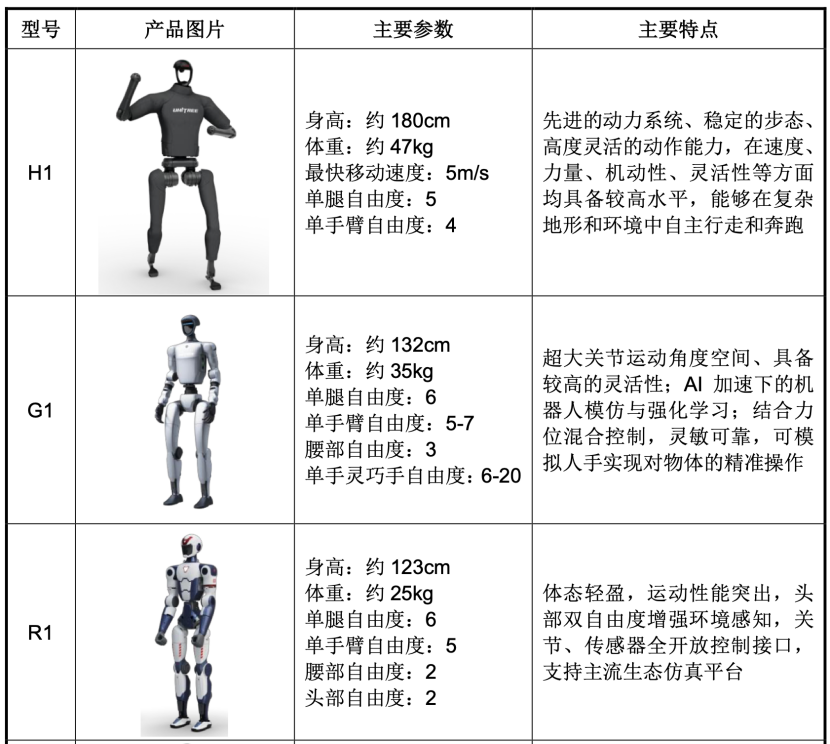 | 型号 | 产品图片 | 主要参数 | 主要特点 |
|---|---|---|---|
| H1 | | 身高：约180cm 体重：约47kg 最快移动速度：5m/s 单腿自由度：5 单手臂自由度：4 | 先进的动力系统、稳定的步态、高度灵活的动作能力，在速度、力量、机动性、灵活性等方面均具备较高水平，能够在复杂地形和环境中自主行走和奔跑 |
| G1 | | 身高：约132cm 体重：约35kg 单腿自由度：6 单手臂自由度：5-7 腰部自由度：3 单手灵巧手自由度：6-20 | 超大关节运动角度空间、具备较高的灵活性；AI加速下的机器人模仿与强化学习；结合力位混合控制，灵敏可靠，可模拟人手实现对物体的精准操作 |
| R1 | | 身高：约123cm 体重：约25kg 单腿自由度：6 单手臂自由度：5 腰部自由度：2 头部自由度：2 | 体态轻盈，运动性能突出，头部双自由度增强环境感知，关节、传感器全开放控制接口，支持主流生态仿真平台 |